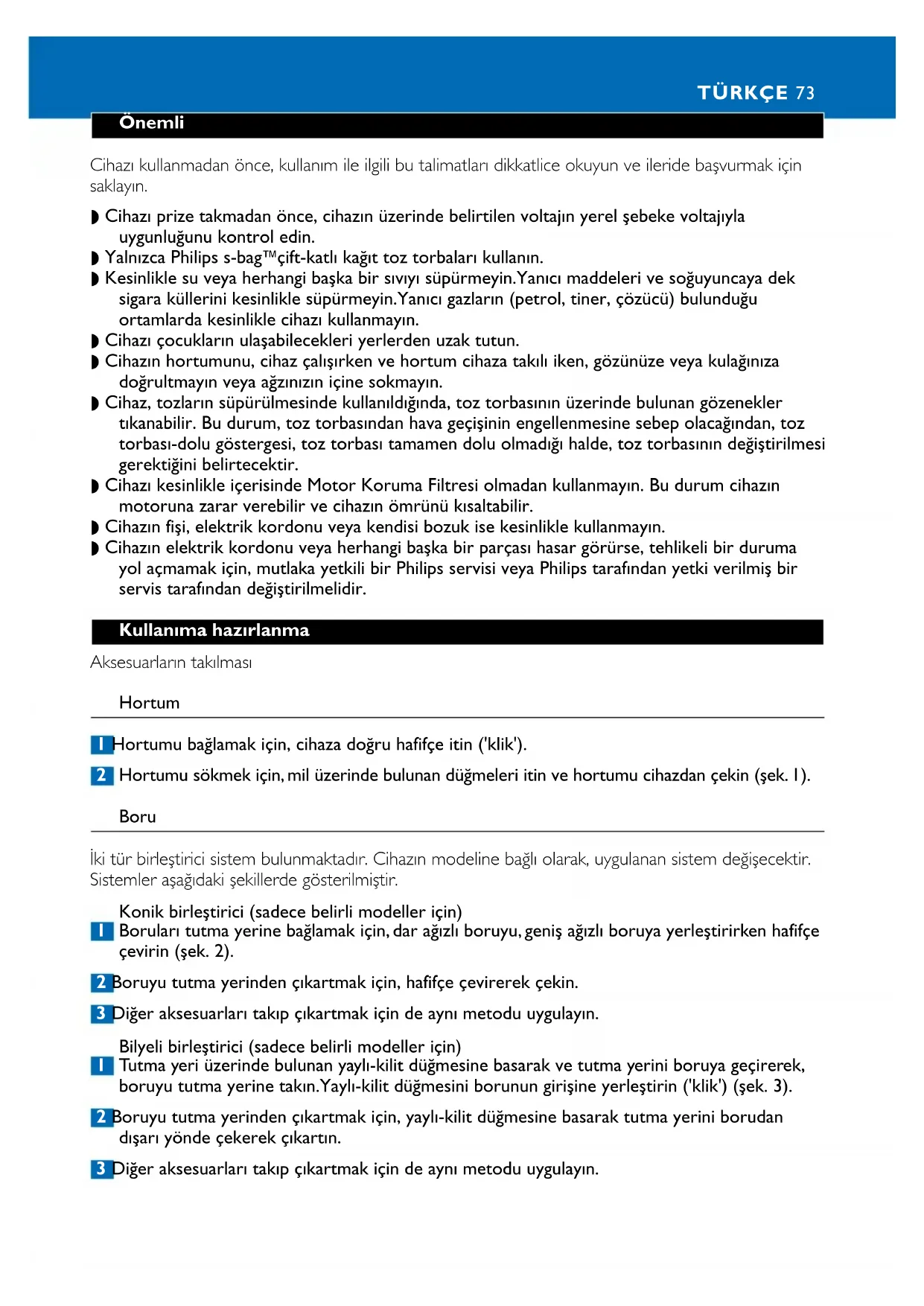 TÜRKÇE 73

Önemli

Cihazı kullanmadan önce, kullanım ile ilgili bu talimatları dikkatlice okuyun ve ileride başvurmak için saklayın.

◗ Cihazı prize takmadan önce, cihazın üzerinde belirtilen voltajın yerel şebeke voltajıyla uygunluğunu kontrol edin.
◗ Yalnızca Philips s-bag™çift-katlı kağıt toz torbaları kullanın.
◗ Kesinlikle su veya herhangi başka bir sıvıyı süpürmeyin.Yanıcı maddeleri ve soğuyuncaya dek sigara küllerini kesinlikle süpürmeyin.Yanıcı gazların (petrol, tiner, çözücü) bulunduğu ortamlarda kesinlikle cihazı kullanmayın.
◗ Cihazı çocukların ulaşabilecekleri yerlerden uzak tutun.
◗ Cihazın hortumunu, cihaz çalışırken ve hortum cihaza takılı iken, gözünüze veya kulağınıza doğrultmayın veya ağzınızın içine sokmayın.
◗ Cihaz, tozların süpürülmesinde kullanıldığında, toz torbasının üzerinde bulunan gözenekler tıkanabilir. Bu durum, toz torbasından hava geçişinin engellenmesine sebep olacağından, toz torbası-dolu göstergesi, toz torbası tamamen dolu olmadığı halde, toz torbasının değiştirilmesi gerektiğini belirtecektir.
◗ Cihazı kesinlikle içerisinde Motor Koruma Filtresi olmadan kullanmayın. Bu durum cihazın motoruna zarar verebilir ve cihazın ömrünü kısaltabilir.
◗ Cihazın fişi, elektrik kordonu veya kendisi bozuk ise kesinlikle kullanmayın.
◗ Cihazın elektrik kordonu veya herhangi başka bir parçası hasar görürse, tehlikeli bir duruma yol açmamak için, mutlaka yetkili bir Philips servisi veya Philips tarafından yetki verilmiş bir servis tarafından değiştirilmelidir.

Kullanıma hazırlanma

Aksesuarların takılması

Hortum

1 Hortumu bağlamak için, cihaza doğru hafifçe itin ('klik').

2 Hortumu sökmek için, mil üzerinde bulunan düğmeleri itin ve hortumu cihazdan çekin (şek. 1).

Boru

İki tür birleştirici sistem bulunmaktadır. Cihazın modeline bağlı olarak, uygulanan sistem değişecektir. Sistemler aşağıdaki şekillerde gösterilmiştir.

Konik birleştirici (sadece belirli modeller için)
1 Boruları tutma yerine bağlamak için, dar ağızlı boruyu, geniş ağızlı boruya yerleştirirken hafifçe çevirin (şek. 2).

2 Boruyu tutma yerinden çıkartmak için, hafifçe çevirerek çekin.

3 Diğer aksesuarları takıp çıkartmak için de aynı metodu uygulayın.

Bilyeli birleştirici (sadece belirli modeller için)
1 Tutma yeri üzerinde bulunan yaylı-kilit düğmesine basarak ve tutma yerini boruya geçirerek, boruyu tutma yerine takın.Yaylı-kilit düğmesini borunun girişine yerleştirin ('klik') (şek. 3).

2 Boruyu tutma yerinden çıkartmak için, yaylı-kilit düğmesine basarak tutma yerini borudan dışarı yönde çekerek çıkartın.

3 Diğer aksesuarları takıp çıkartmak için de aynı metodu uygulayın.